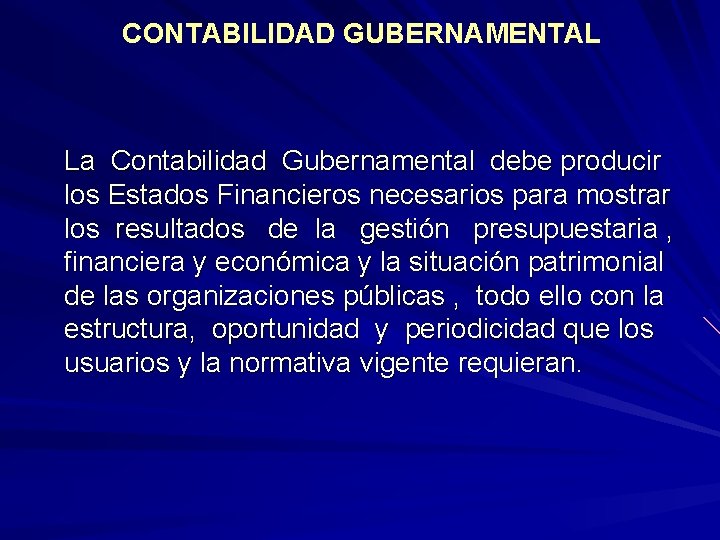 CONTABILIDAD GUBERNAMENTAL

La Contabilidad Gubernamental debe producir los Estados Financieros necesarios para mostrar los resultados de la gestión presupuestaria , financiera y económica y la situación patrimonial de las organizaciones públicas , todo ello con la estructura, oportunidad y periodicidad que los usuarios y la normativa vigente requieran.